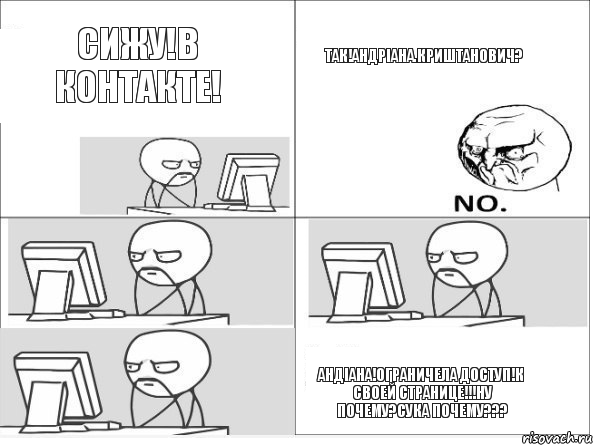 СИЖУ!В КОНТАКТЕ!

ТАК!АНДРІАНА.КРИШТАНОВИЧ?

NO.

АНДІАНА!ОГРАНИЧЕЛА ДОСТУП!К СВОЕЙ СТРАНИЦЕ!!!НУ ПОЧЕМУ?СУКА ПОЧЕМУ???

risovach.ru